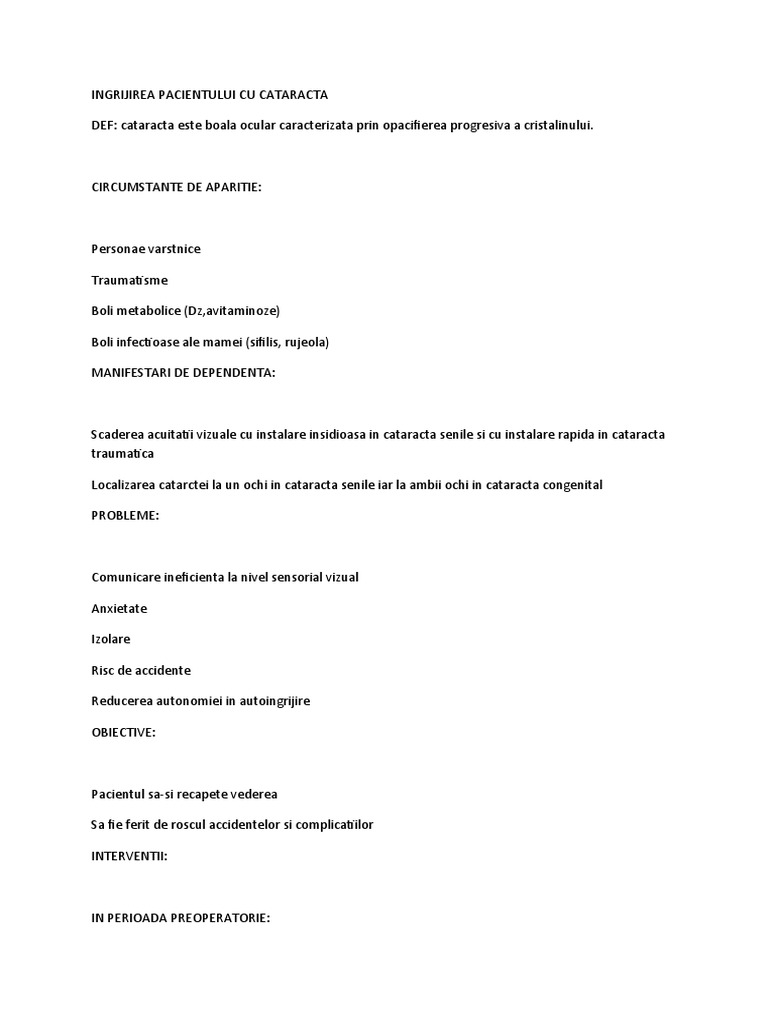 INGRIJIREA PACIENTULUI CU CATARACTA

DEF: cataracta este boala ocular caracterizata prin opacifierea progresiva a cristalinului.

CIRCUMSTANTE DE APARITIE:

Personae varstnice

Traumatisme

Boli metabolice (Dz,avitaminoze)

Boli infectioase ale mamei (sifilis, rujeola)

MANIFESTARI DE DEPENDENTA:

Scaderea acuitatii vizuale cu instalare insidioasa in cataracta senile si cu instalare rapida in cataracta traumatica

Localizarea catarctei la un ochi in cataracta senile iar la ambii ochi in cataracta congenital

PROBLEME:

Comunicare ineficienta la nivel sensorial vizual

Anxietate

Izolare

Risc de accidente

Reducerea autonomiei in autoingrijire

OBIECTIVE:

Pacientul sa-si recapete vederea

Sa fie ferit de roscul accidentelor si complicatiilor

INTERVENTII:

IN PERIOADA PREOPERATORIE: